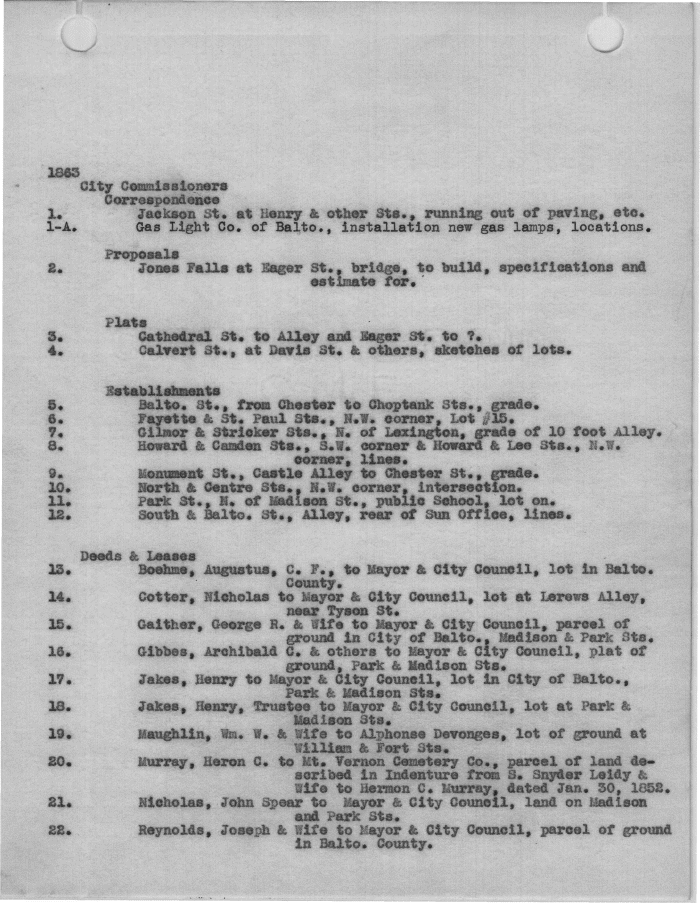 1863
City Commissioners
Correspondence
1. Jackson St. at Henry & other Sts., running out of paving, etc.
1-A. Gas Light Co. of Balto., installation new gas lamps, locations.

Proposals
2. Jones Falls at Eager St., bridge, to build, specifications and estimate for.

Plats
3. Cathedral St. to Alley and Eager St. to ?.
4. Calvert St., at Davis St. & others, sketches of lots.

Establishments
5. Balto. St., from Chester to Choptank Sts., grade.
6. Fayette & St. Paul Sts., N.W. corner, Lot #15.
7. Gilmor & Stricker Sts., N. of Lexington, grade of 10 foot Alley.
8. Howard & Camden Sts., S.W. corner & Howard & Lee Sts., N.W. corner, lines.
9. Monument St., Castle Alley to Chester St., grade.
10. North & Centre Sts., N.W. corner, intersection.
11. Park St., N. of Madison St., public School, lot on.
12. South & Balto. St., Alley, rear of Sun Office, lines.

Deeds & Leases
13. Boehme, Augustus, C. F., to Mayor & City Council, lot in Balto. County.
14. Cotter, Nicholas to Mayor & City Council, lot at Lerews Alley, near Tyson St.
15. Gaither, George R. & Wife to Mayor & City Council, parcel of ground in City of Balto., Madison & Park Sts.
16. Gibbes, Archibald C. & others to Mayor & City Council, plat of ground, Park & Madison Sts.
17. Jakes, Henry to Mayor & City Council, lot in City of Balto., Park & Madison Sts.
18. Jakes, Henry, Trustee to Mayor & City Council, lot at Park & Madison Sts.
19. Maughlin, Wm. W. & Wife to Alphonse Devonges, lot of ground at William & Fort Sts.
20. Murray, Heron C. to Mt. Vernon Cemetery Co., parcel of land described in Indenture from S. Snyder Leidy & Wife to Hermon C. Murray, dated Jan. 30, 1852.
21. Nicholas, John Spear to Mayor & City Council, land on Madison and Park Sts.
22. Reynolds, Joseph & Wife to Mayor & City Council, parcel of ground in Balto. County.